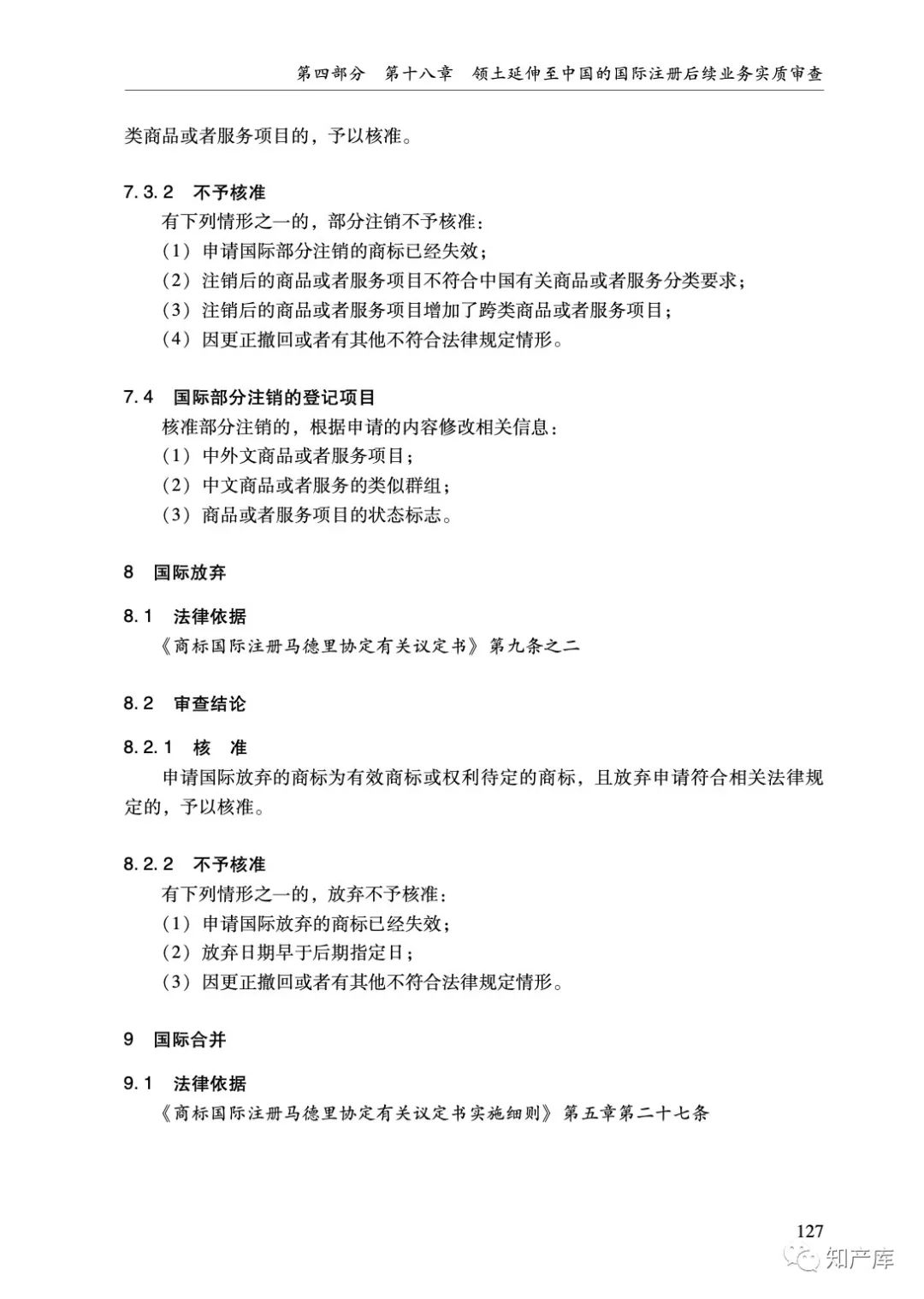 第四部分　第十八章　领土延伸至中国的国际注册后续业务实质审查

类商品或者服务项目的，予以核准。

7.3.2　不予核准

有下列情形之一的，部分注销不予核准：

（1）申请国际部分注销的商标已经失效；

（2）注销后的商品或者服务项目不符合中国有关商品或者服务分类要求；

（3）注销后的商品或者服务项目增加了跨类商品或者服务项目；

（4）因更正撤回或者有其他不符合法律规定情形。

7.4　国际部分注销的登记项目

核准部分注销的，根据申请的内容修改相关信息：

（1）中外文商品或者服务项目；

（2）中文商品或者服务的类似群组；

（3）商品或者服务项目的状态标志。

8　国际放弃

8.1　法律依据

《商标国际注册马德里协定有关议定书》第九条之二

8.2　审查结论

8.2.1　核　准

申请国际放弃的商标为有效商标或权利待定的商标，且放弃申请符合相关法律规定的，予以核准。

8.2.2　不予核准

有下列情形之一的，放弃不予核准：

（1）申请国际放弃的商标已经失效；

（2）放弃日期早于后期指定日；

（3）因更正撤回或者有其他不符合法律规定情形。

9　国际合并

9.1　法律依据

《商标国际注册马德里协定有关议定书实施细则》第五章第二十七条

127

知产库